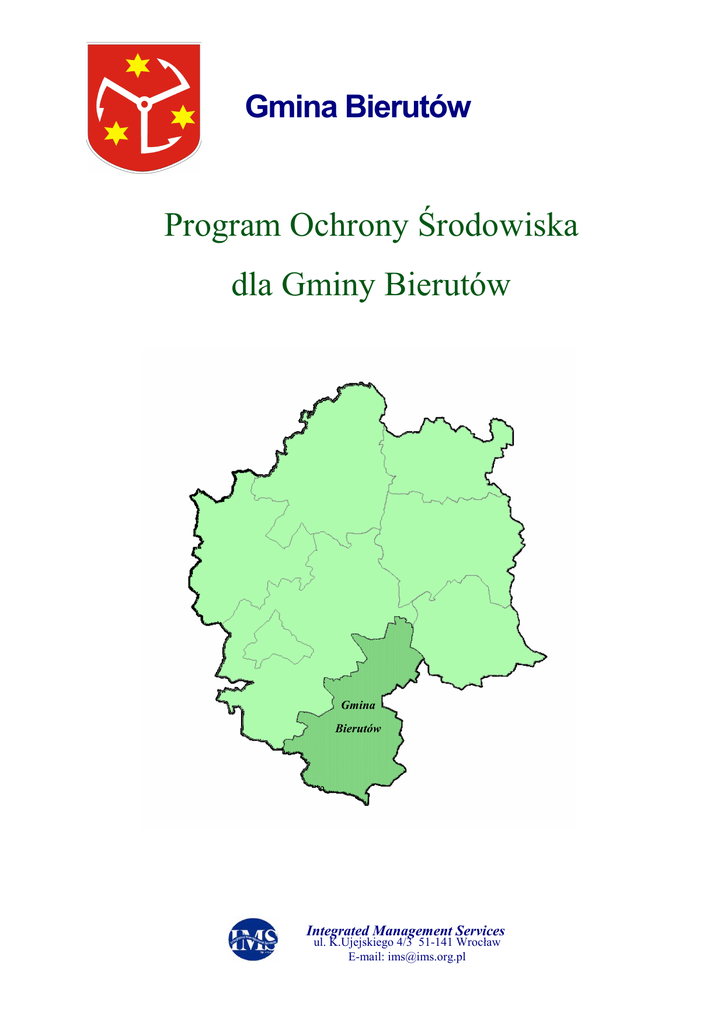 Gmina Bierutów

Program Ochrony Środowiska

dla Gminy Bierutów

Gmina
Bierutów

IMS

Integrated Management Services
ul. K.Ujejskiego 4/3 51-141 Wrocław
E-mail: ims@ims.org.pl